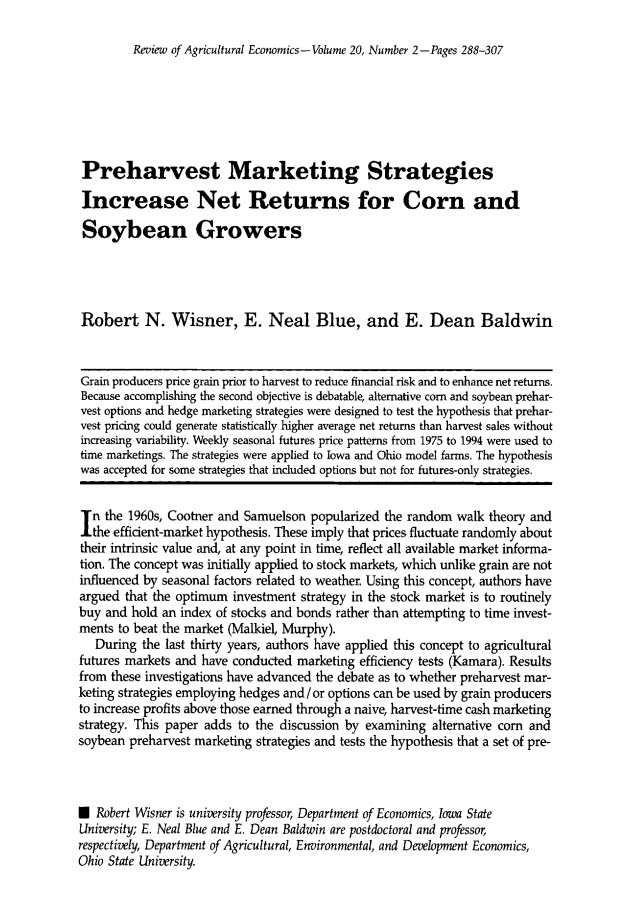 Review of Agricultural Economics—Volume 20, Number 2—Pages 288–307

Preharvest Marketing Strategies Increase Net Returns for Corn and Soybean Growers

Robert N. Wisner, E. Neal Blue, and E. Dean Baldwin

Grain producers price grain prior to harvest to reduce financial risk and to enhance net returns. Because accomplishing the second objective is debatable, alternative corn and soybean preharvest options and hedge marketing strategies were designed to test the hypothesis that preharvest pricing could generate statistically higher average net returns than harvest sales without increasing variability. Weekly seasonal futures price patterns from 1975 to 1994 were used to time marketings. The strategies were applied to Iowa and Ohio model farms. The hypothesis was accepted for some strategies that included options but not for futures-only strategies.

In the 1960s, Cootner and Samuelson popularized the random walk theory and the efficient-market hypothesis. These imply that prices fluctuate randomly about their intrinsic value and, at any point in time, reflect all available market information. The concept was initially applied to stock markets, which unlike grain are not influenced by seasonal factors related to weather. Using this concept, authors have argued that the optimum investment strategy in the stock market is to routinely buy and hold an index of stocks and bonds rather than attempting to time investments to beat the market (Malkiel, Murphy).

During the last thirty years, authors have applied this concept to agricultural futures markets and have conducted marketing efficiency tests (Kamara). Results from these investigations have advanced the debate as to whether preharvest marketing strategies employing hedges and/or options can be used by grain producers to increase profits above those earned through a naive, harvest-time cash marketing strategy. This paper adds to the discussion by examining alternative corn and soybean preharvest marketing strategies and tests the hypothesis that a set of pre-

■ Robert Wisner is university professor, Department of Economics, Iowa State University; E. Neal Blue and E. Dean Baldwin are postdoctoral and professor, respectively, Department of Agricultural, Environmental, and Development Economics, Ohio State University.